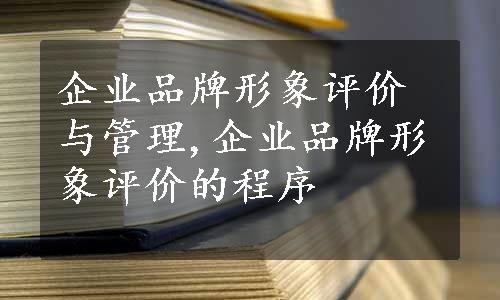 企业品牌形象评价与管理,企业品牌形象评价的程序